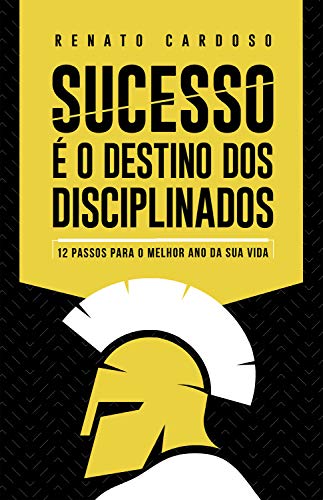 RENATO CARDOSO

SUCESSO
É O DESTINO DOS
DISCIPLINADOS

12 PASSOS PARA O MELHOR ANO DA SUA VIDA